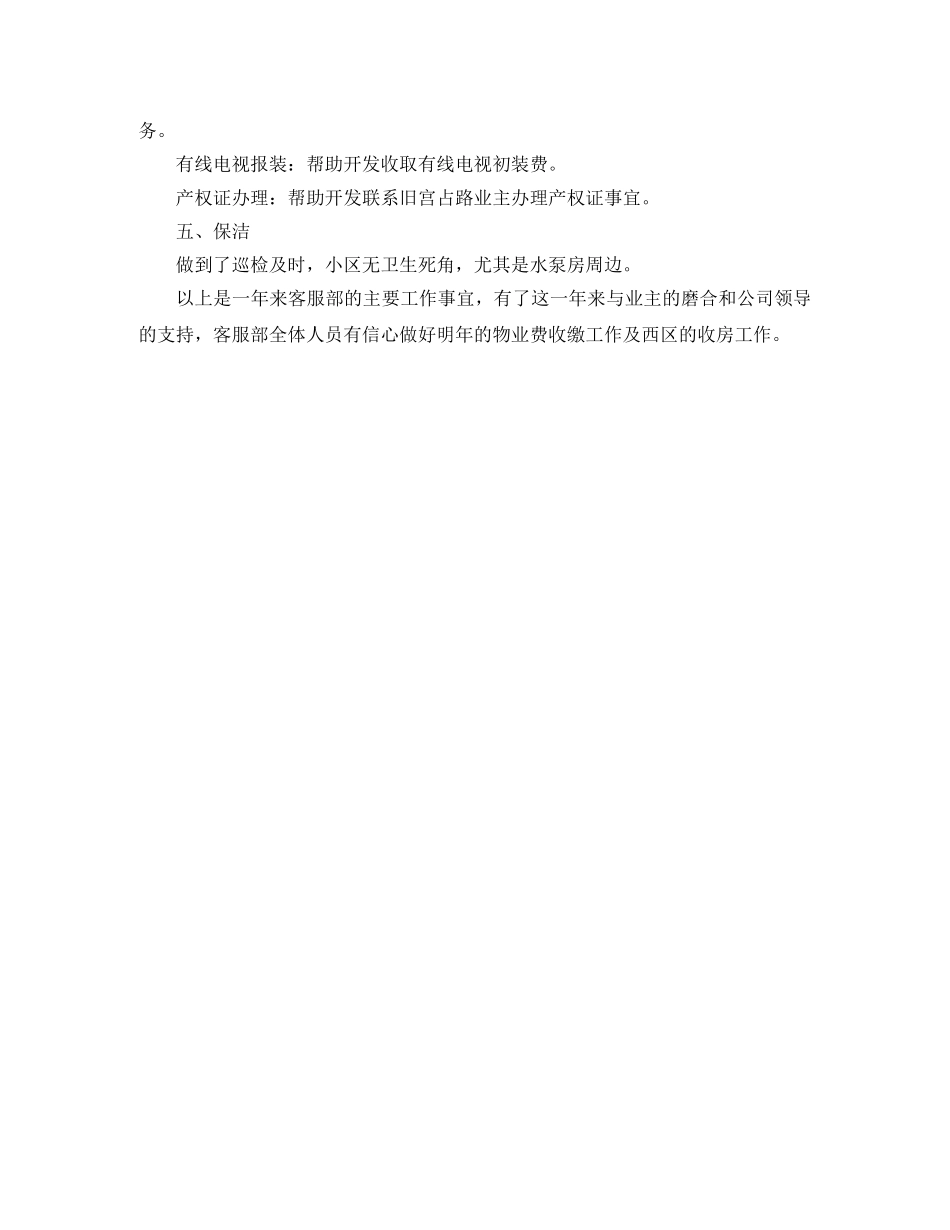 务。

有线电视报装：帮助开发收取有线电视初装费。

产权证办理：帮助开发联系旧宫占路业主办理产权证事宜。

五、保洁

做到了巡检及时，小区无卫生死角，尤其是水泵房周边。

以上是一年来客服部的主要工作事宜，有了这一年来与业主的磨合和公司领导的支持，客服部全体人员有信心做好明年的物业费收缴工作及西区的收房工作。